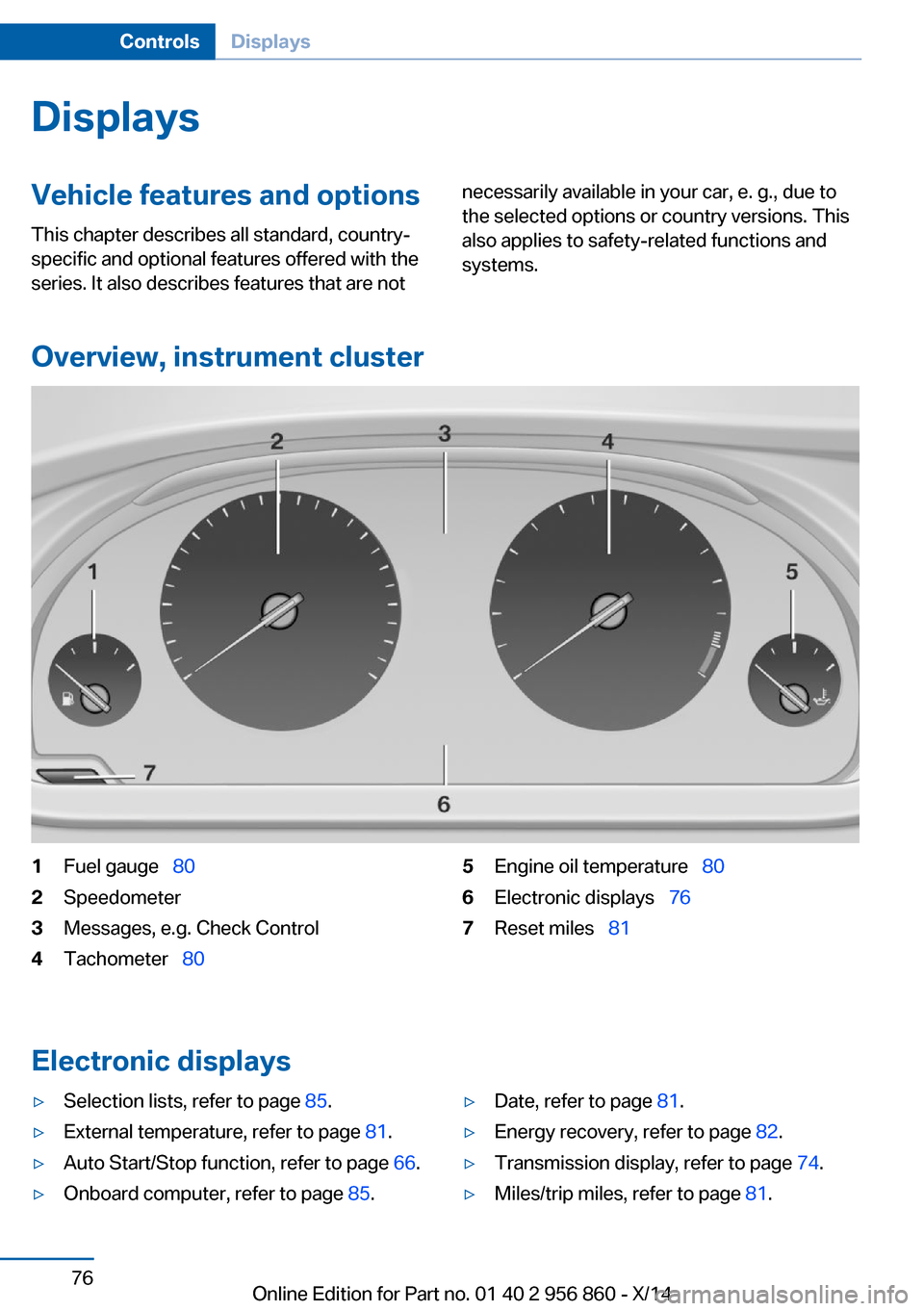 Controls Displays

Displays

Vehicle features and options

This chapter describes all standard, country-specific and optional features offered with the series. It also describes features that are not necessarily available in your car, e. g., due to the selected options or country versions. This also applies to safety-related functions and systems.

Overview, instrument cluster

2 3 4 1 5 7 6

1 Fuel gauge 80
2 Speedometer
3 Messages, e.g. Check Control
4 Tachometer 80

5 Engine oil temperature 80
6 Electronic displays 76
7 Reset miles 81

Electronic displays

▷ Selection lists, refer to page 85.
▷ External temperature, refer to page 81.
▷ Auto Start/Stop function, refer to page 66.
▷ Onboard computer, refer to page 85.

▷ Date, refer to page 81.
▷ Energy recovery, refer to page 82.
▷ Transmission display, refer to page 74.
▷ Miles/trip miles, refer to page 81.

76

Online Edition for Part no. 01 40 2 956 860 - X/14

carmanualsonline.info